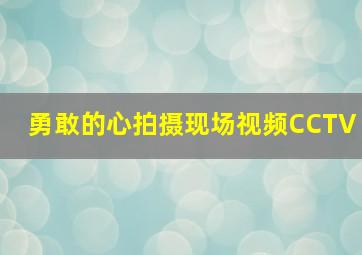 勇敢的心拍摄现场视频CCTV